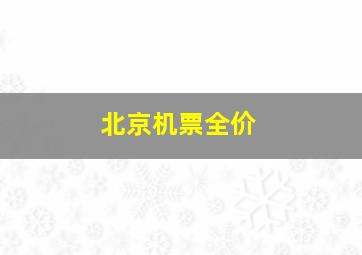 北京机票全价